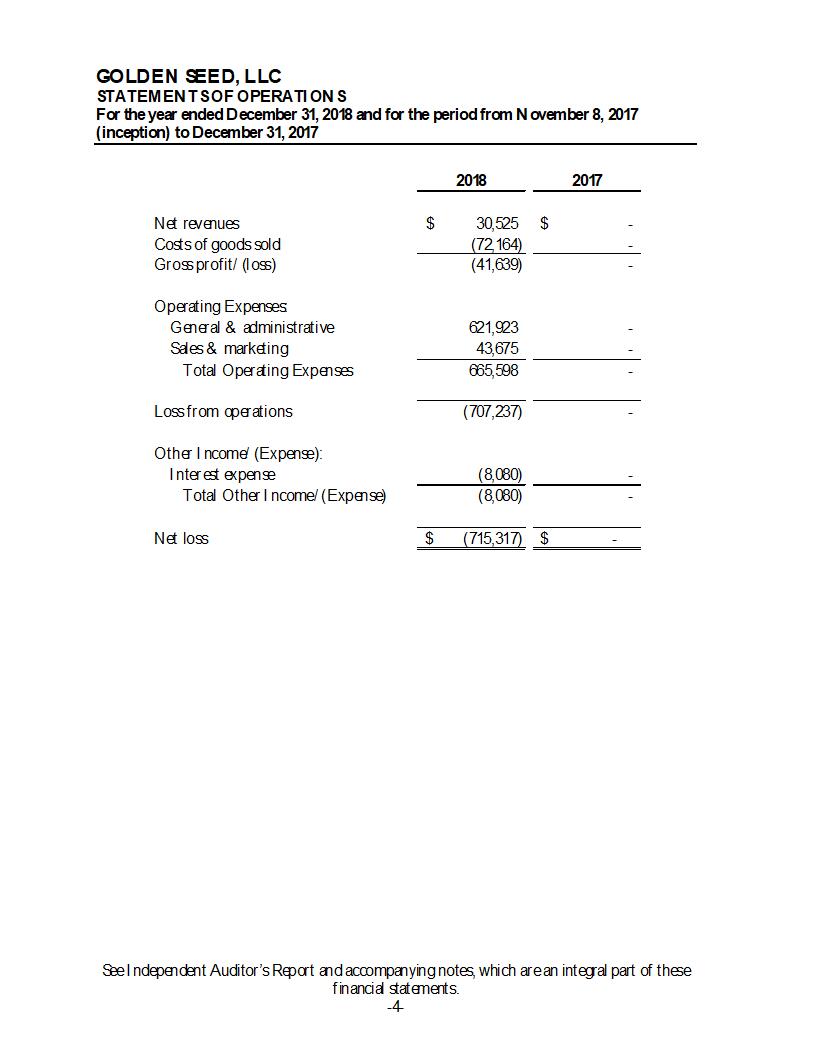 GOLDEN SEED, LLC
STATEMENTS OF OPERATIONS
For the year ended December 31, 2018 and for the period from November 8, 2017 (inception) to December 31, 2017

| | 2018 | 2017 |
|---|---|---|
| Net revenues | $ 30,525 | $ - |
| Costs of goods sold | (72,164) | - |
| Gross profit/ (loss) | (41,639) | - |
| Operating Expenses: | | |
| General & administrative | 621,923 | - |
| Sales & marketing | 43,675 | - |
| Total Operating Expenses | 665,598 | - |
| Loss from operations | (707,237) | - |
| Other Income/ (Expense): | | |
| Interest expense | (8,080) | - |
| Total Other Income/ (Expense) | (8,080) | - |
| Net loss | $ (715,317) | $ - |

See Independent Auditor's Report and accompanying notes, which are an integral part of these financial statements.
-4-